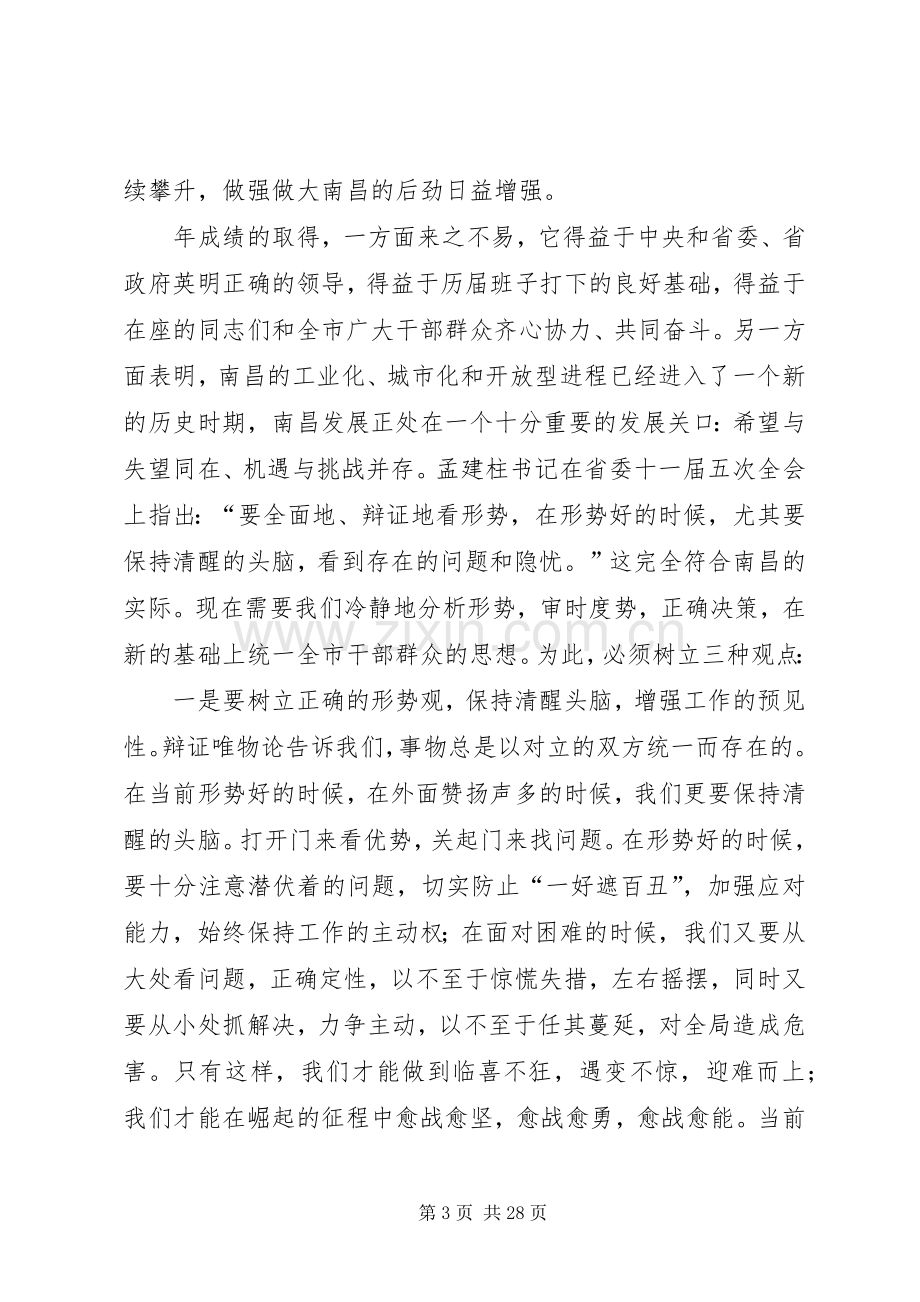 续攀升，做强做大南昌的后劲日益增强。

年成绩的取得，一方面来之不易，它得益于中央和省委、省政府英明正确的领导，得益于历届班子打下的良好基础，得益于在座的同志们和全市广大干部群众齐心协力、共同奋斗。另一方面表明，南昌的工业化、城市化和开放型进程已经进入了一个新的历史时期，南昌发展正处在一个十分重要的发展关口：希望与失望同在、机遇与挑战并存。孟建柱书记在省委十一届五次全会上指出：“要全面地、辩证地看形势，在形势好的时候，尤其要保持清醒的头脑，看到存在的问题和隐忧。”这完全符合南昌的实际。现在需要我们冷静地分析形势，审时度势，正确决策，在新的基础上统一全市干部群众的思想。为此，必须树立三种观点：

一是要树立正确的形势观，保持清醒头脑，增强工作的预见性。辩证唯物论告诉我们，事物总是以对立的双方统一而存在的。在当前形势好的时候，在外面赞扬声多的时候，我们更要保持清醒的头脑。打开门来看优势，关起门来找问题。在形势好的时候，要十分注意潜伏着的问题，切实防止“一好遮百丑”，加强应对能力，始终保持工作的主动权；在面对困难的时候，我们又要从大处看问题，正确定性，以不至于惊慌失措，左右摇摆，同时又要从小处抓解决，力争主动，以不至于任其蔓延，对全局造成危害。只有这样，我们才能做到临喜不狂，遇变不惊，迎难而上；我们才能在崛起的征程中愈战愈坚，愈战愈勇，愈战愈能。当前

第3页 共28页

www.zixin.com.cn